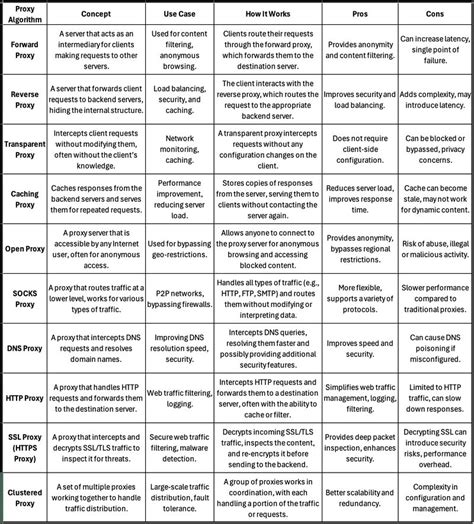 | Proxy Algorithm | Concept | Use Case | How It Works | Pros | Cons |
|---|---|---|---|---|---|
| Forward Proxy | A server that acts as an intermediary for clients making requests to other servers. | Used for content filtering, anonymous browsing. | Clients route their requests through the forward proxy, which forwards them to the destination server. | Provides anonymity and content filtering. | Can increase latency, single point of failure. |
| Reverse Proxy | A server that forwards client requests to backend servers, hiding the internal structure. | Load balancing, security, and caching. | The client interacts with the reverse proxy, which routes the request to the appropriate backend server. | Improves security and load balancing. | Adds complexity, may introduce latency. |
| Transparent Proxy | Intercepts client requests without modifying them, often without the client's knowledge. | Network monitoring, caching. | A transparent proxy intercepts requests without any configuration changes on the client. | Does not require client-side configuration. | Can be blocked or bypassed, privacy concerns. |
| Caching Proxy | Caches responses from the backend servers and serves them for repeated requests. | Performance improvement, reducing server load. | Stores copies of responses from the server, serving them to clients without contacting the server again. | Reduces server load, improves response time. | Cache can become stale, may not work for dynamic content. |
| Open Proxy | A proxy server that is accessible by any Internet user, often for anonymous access. | Used for bypassing geo-restrictions. | Allows anyone to connect to the proxy server for anonymous browsing and accessing blocked content. | Provides anonymity, bypasses regional restrictions. | Risk of abuse, illegal or malicious activity. |
| SOCKS Proxy | A proxy that routes traffic at a lower level, works for various types of traffic. | P2P networks, bypassing firewalls. | Handles all types of traffic (e.g., HTTP, FTP, SMTP) and routes them without modifying or interpreting data. | More flexible, supports a variety of protocols. | Slower performance compared to traditional proxies. |
| DNS Proxy | A proxy that intercepts DNS requests and resolves domain names. | Improving DNS resolution speed, security. | Intercepts DNS queries, resolving them faster and possibly providing additional security features. | Improves speed and security. | Can cause DNS poisoning if misconfigured. |
| HTTP Proxy | A proxy that handles HTTP requests and forwards them to the destination server. | Web traffic filtering, logging. | Intercepts HTTP requests and forwards them to a destination server, often with the ability to cache or filter. | Simplifies web traffic management, logging, filtering. | Limited to HTTP traffic, can slow down responses. |
| SSL Proxy (HTTPS Proxy) | A proxy that intercepts and decrypts SSL/TLS traffic to inspect it for threats. | Secure web traffic filtering, malware detection. | Decrypts incoming SSL/TLS traffic, inspects the content, and re-encrypts it before sending to the backend. | Provides deep packet inspection, enhances security. | Decrypting SSL can introduce security risks, performance overhead. |
| Clustered Proxy | A set of multiple proxies working together to handle traffic distribution. | Large-scale traffic distribution, fault tolerance. | A group of proxies works in coordination, with each handling a portion of the traffic or requests. | Better scalability and redundancy. | Complexity in configuration and management. |